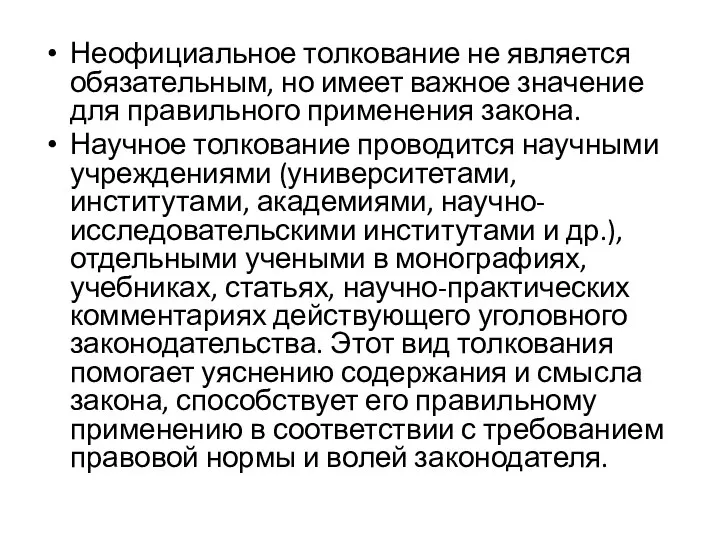 • Неофициальное толкование не является обязательным, но имеет важное значение для правильного применения закона.

• Научное толкование проводится научными учреждениями (университетами, институтами, академиями, научно-исследовательскими институтами и др.), отдельными учеными в монографиях, учебниках, статьях, научно-практических комментариях действующего уголовного законодательства. Этот вид толкования помогает уяснению содержания и смысла закона, способствует его правильному применению в соответствии с требованием правовой нормы и волей законодателя.